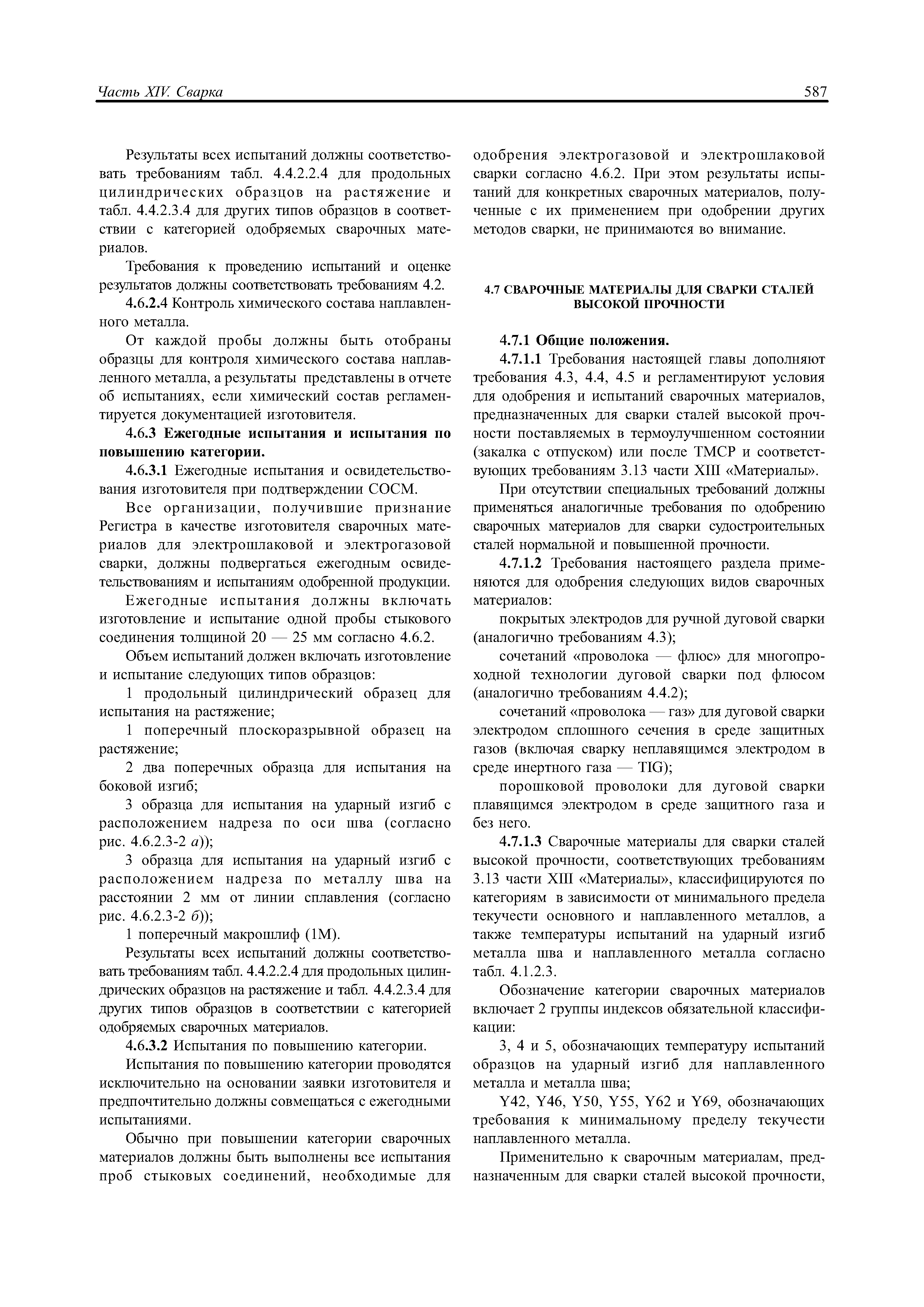 Часть XIV. Сварка

587

Результаты всех испытаний должны соответствовать требованиям табл. 4.4.2.2.4 для продольных цилиндрических образцов на растяжение и табл. 4.4.2.3.4 для других типов образцов в соответствии с категорией одобряемых сварочных материалов.

Требования к проведению испытаний и оценке результатов должны соответствовать требованиям 4.2.

4.6.2.4 Контроль химического состава наплавленного металла.

От каждой пробы должны быть отобраны образцы для контроля химического состава наплавленного металла, а результаты представлены в отчете об испытаниях, если химический состав регламентируется документацией изготовителя.

4.6.3 Ежегодные испытания и испытания по повышению категории.

4.6.3.1 Ежегодные испытания и освидетельствования изготовителя при подтверждении СОСМ.

Все организации, получившие признание Регистра в качестве изготовителя сварочных материалов для электрошлаковой и электрогазовой сварки, должны подвергаться ежегодным освидетельствованиям и испытаниям одобренной продукции.

Ежегодные испытания должны включать изготовление и испытание одной пробы стыкового соединения толщиной 20 — 25 мм согласно 4.6.2.

Объем испытаний должен включать изготовление и испытание следующих типов образцов:

1 продольный цилиндрический образец для испытания на растяжение;

1 поперечный плоскоразрывной образец на растяжение;

2 два поперечных образца для испытания на боковой изгиб;

3 образца для испытания на ударный изгиб с расположением надреза по оси шва (согласно рис. 4.6.2.3-2 а));

3 образца для испытания на ударный изгиб с расположением надреза по металлу шва на расстоянии 2 мм от линии сплавления (согласно рис. 4.6.2.3-2 б));

1 поперечный макрошлиф (1М).

Результаты всех испытаний должны соответствовать требованиям табл. 4.4.2.2.4 для продольных цилиндрических образцов на растяжение и табл. 4.4.2.3.4 для других типов образцов в соответствии с категорией одобряемых сварочных материалов.

4.6.3.2 Испытания по повышению категории.

Испытания по повышению категории проводятся исключительно на основании заявки изготовителя и предпочтительно должны совмещаться с ежегодными испытаниями.

Обычно при повышении категории сварочных материалов должны быть выполнены все испытания проб стыковых соединений, необходимые для одобрения электрогазовой и электрошлаковой сварки согласно 4.6.2. При этом результаты испытаний для конкретных сварочных материалов, полученные с их применением при одобрении других методов сварки, не принимаются во внимание.

4.7 СВАРОЧНЫЕ МАТЕРИАЛЫ ДЛЯ СВАРКИ СТАЛЕЙ ВЫСОКОЙ ПРОЧНОСТИ

4.7.1 Общие положения.

4.7.1.1 Требования настоящей главы дополняют требования 4.3, 4.4, 4.5 и регламентируют условия для одобрения и испытаний сварочных материалов, предназначенных для сварки сталей высокой прочности поставляемых в термоулучшенном состоянии (закалка с отпуском) или после ТМСР и соответствующих требованиям 3.13 части XIII «Материалы».

При отсутствии специальных требований должны применяться аналогичные требования по одобрению сварочных материалов для сварки судостроительных сталей нормальной и повышенной прочности.

4.7.1.2 Требования настоящего раздела применяются для одобрения следующих видов сварочных материалов:

покрытых электродов для ручной дуговой сварки (аналогично требованиям 4.3);

сочетаний «проволока — флюс» для многопроходной технологии дуговой сварки под флюсом (аналогично требованиям 4.4.2);

сочетаний «проволока — газ» для дуговой сварки электродом сплошного сечения в среде защитных газов (включая сварку неплавящимся электродом в среде инертного газа — TIG);

порошковой проволоки для дуговой сварки плавящимся электродом в среде защитного газа и без него.

4.7.1.3 Сварочные материалы для сварки сталей высокой прочности, соответствующих требованиям 3.13 части XIII «Материалы», классифицируются по категориям в зависимости от минимального предела текучести основного и наплавленного металлов, а также температуры испытаний на ударный изгиб металла шва и наплавленного металла согласно табл. 4.1.2.3.

Обозначение категории сварочных материалов включает 2 группы индексов обязательной классификации:

3, 4 и 5, обозначающих температуру испытаний образцов на ударный изгиб для наплавленного металла и металла шва;

Y42, Y46, Y50, Y55, Y62 и Y69, обозначающих требования к минимальному пределу текучести наплавленного металла.

Применительно к сварочным материалам, предназначенным для сварки сталей высокой прочности,